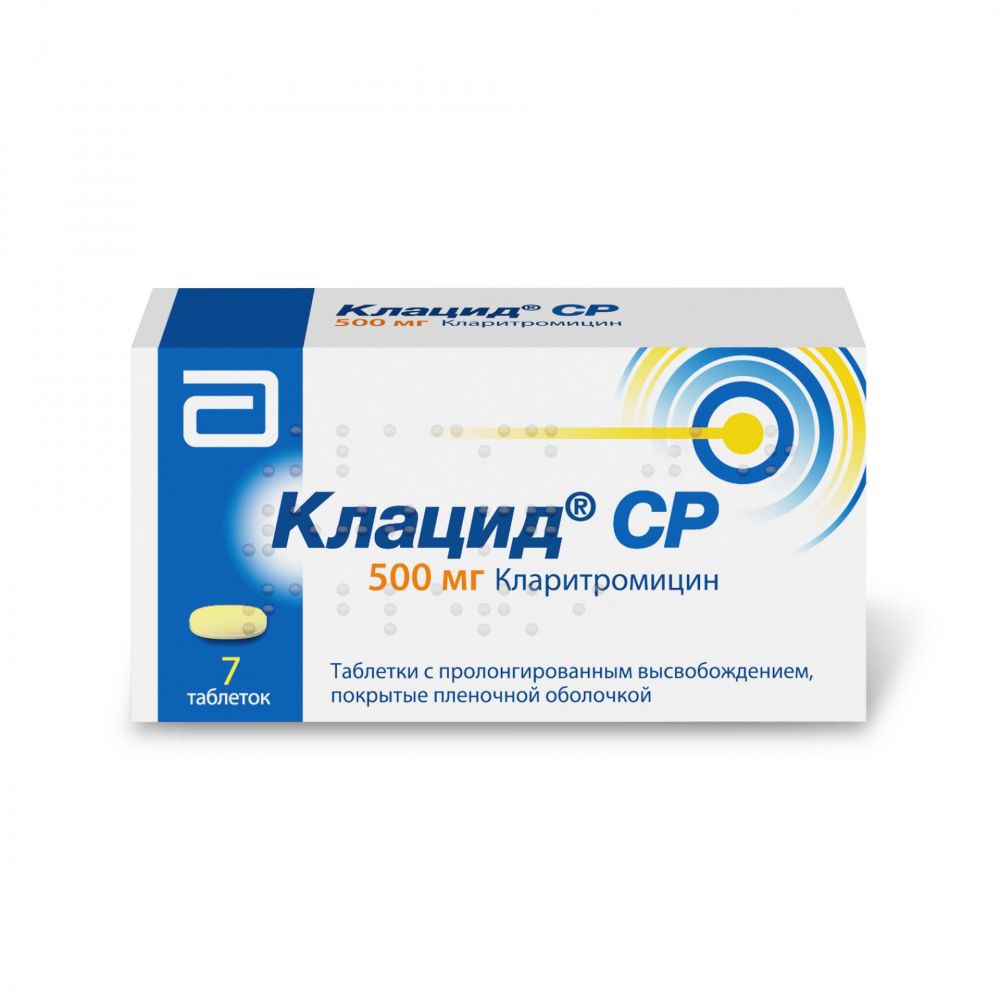 Клацид® СР
500 мг Кларитромицин

Клацид® СР
500 мг Кларитромицин

7
таблеток

Таблетки с пролонгированным высвобождением, покрытые пленочной оболочкой